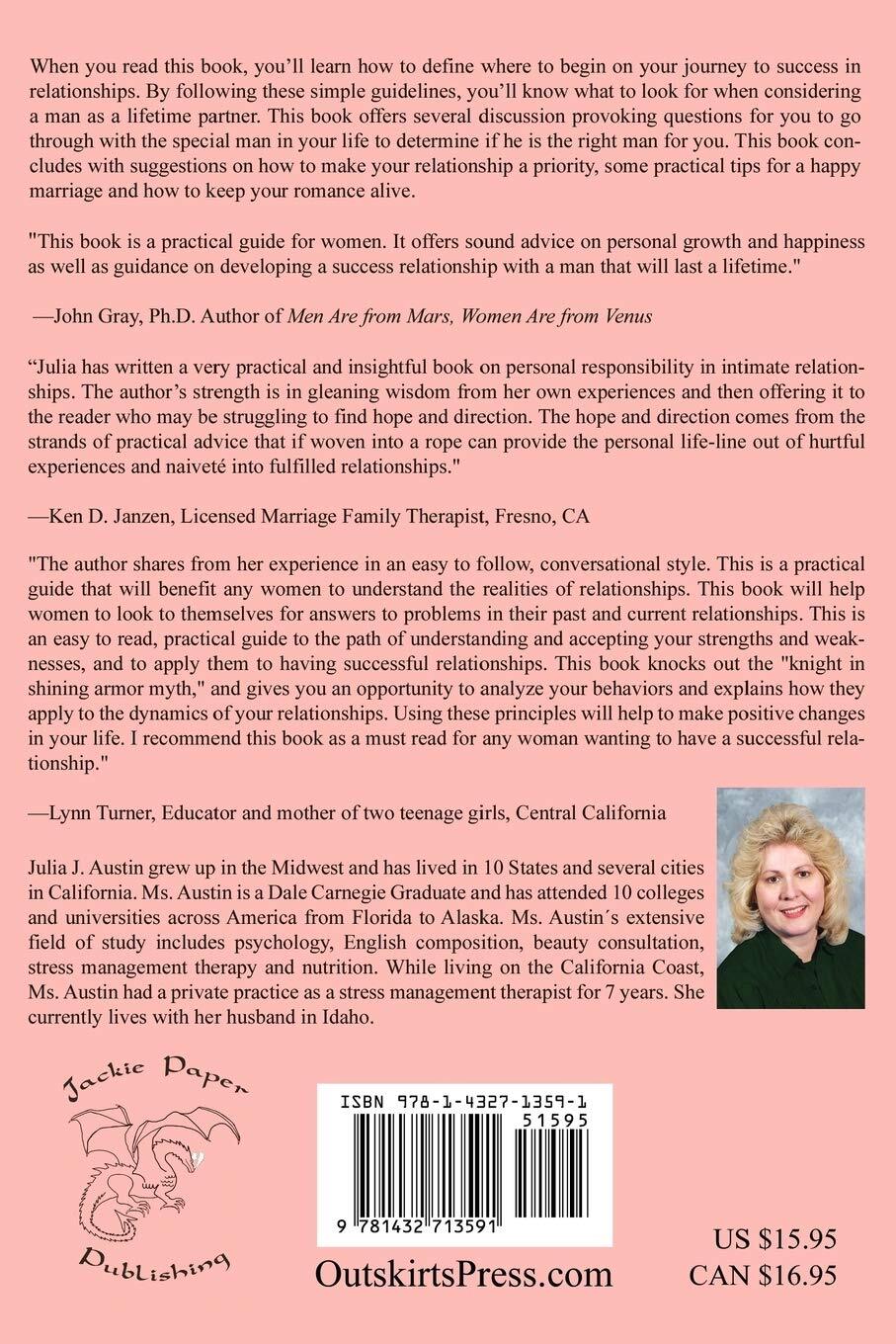 When you read this book, you'll learn how to define where to begin on your journey to success in relationships. By following these simple guidelines, you'll know what to look for when considering a man as a lifetime partner. This book offers several discussion provoking questions for you to go through with the special man in your life to determine if he is the right man for you. This book concludes with suggestions on how to make your relationship a priority, some practical tips for a happy marriage and how to keep your romance alive.

"This book is a practical guide for women. It offers sound advice on personal growth and happiness as well as guidance on developing a success relationship with a man that will last a lifetime."

—John Gray, Ph.D. Author of Men Are from Mars, Women Are from Venus

"Julia has written a very practical and insightful book on personal responsibility in intimate relationships. The author's strength is in gleaning wisdom from her own experiences and then offering it to the reader who may be struggling to find hope and direction. The hope and direction comes from the strands of practical advice that if woven into a rope can provide the personal life-line out of hurtful experiences and naiveté into fulfilled relationships."

—Ken D. Janzen, Licensed Marriage Family Therapist, Fresno, CA

"The author shares from her experience in an easy to follow, conversational style. This is a practical guide that will benefit any women to understand the realities of relationships. This book will help women to look to themselves for answers to problems in their past and current relationships. This is an easy to read, practical guide to the path of understanding and accepting your strengths and weaknesses, and to apply them to having successful relationships. This book knocks out the "knight in shining armor myth," and gives you an opportunity to analyze your behaviors and explains how they apply to the dynamics of your relationships. Using these principles will help to make positive changes in your life. I recommend this book as a must read for any woman wanting to have a successful relationship."

—Lynn Turner, Educator and mother of two teenage girls, Central California

Julia J. Austin grew up in the Midwest and has lived in 10 States and several cities in California. Ms. Austin is a Dale Carnegie Graduate and has attended 10 colleges and universities across America from Florida to Alaska. Ms. Austin´s extensive field of study includes psychology, English composition, beauty consultation, stress management therapy and nutrition. While living on the California Coast, Ms. Austin had a private practice as a stress management therapist for 7 years. She currently lives with her husband in Idaho.

Jackie Paper Publishing

ISBN 978-1-4327-1359-1
51595
9 781432 713591

OutskirtsPress.com

US $15.95
CAN $16.95